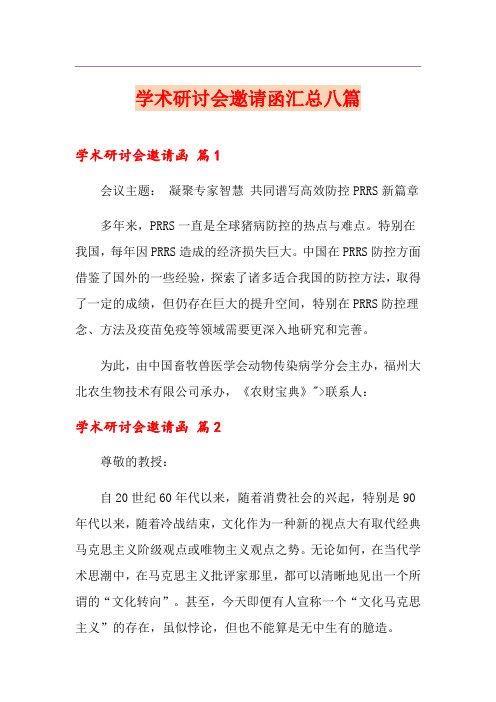 学术研讨会邀请函汇总八篇

学术研讨会邀请函 篇1

会议主题： 凝聚专家智慧 共同谱写高效防控PRRS新篇章

多年来，PRRS一直是全球猪病防控的热点与难点。特别在我国，每年因PRRS造成的经济损失巨大。中国在PRRS防控方面借鉴了国外的一些经验，探索了诸多适合我国的防控方法，取得了一定的成绩，但仍存在巨大的提升空间，特别在PRRS防控理念、方法及疫苗免疫等领域需要更深入地研究和完善。

为此，由中国畜牧兽医学会动物传染病学分会主办，福州大北农生物技术有限公司承办，《农财宝典》">联系人：

学术研讨会邀请函 篇2

尊敬的教授：

自20世纪60年代以来，随着消费社会的兴起，特别是90年代以来，随着冷战结束，文化作为一种新的视点大有取代经典马克思主义阶级观点或唯物主义观点之势。无论如何，在当代学术思潮中，在马克思主义批评家那里，都可以清晰地见出一个所谓的“文化转向”。甚至，今天即便有人宣称一个“文化马克思主义”的存在，虽似悖论，但也不能算是无中生有的臆造。